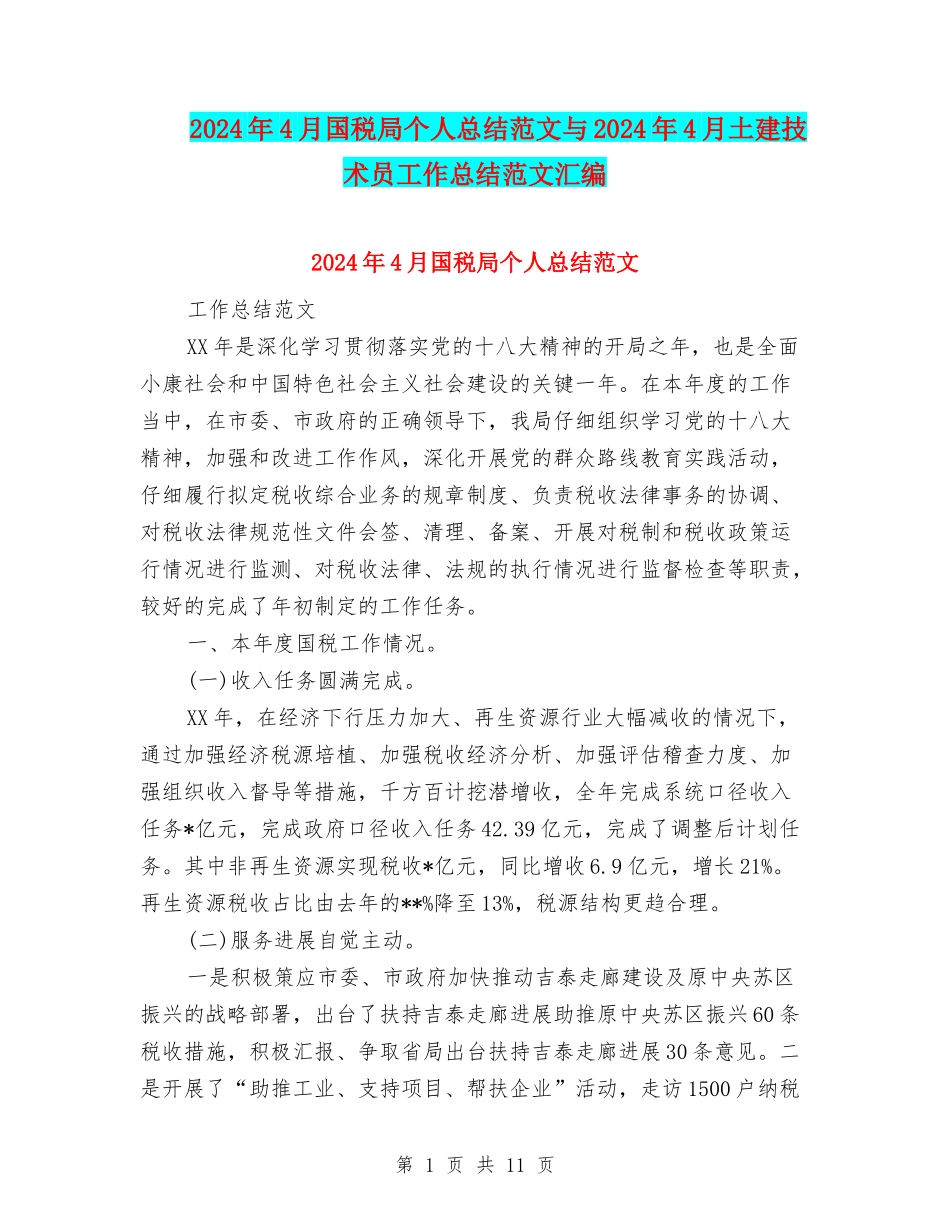 2024年4月国税局个人总结范文与2024年4月土建技术员工作总结范文汇编

2024年4月国税局个人总结范文

工作总结范文

XX年是深化学习贯彻落实党的十八大精神的开局之年，也是全面小康社会和中国特色社会主义社会建设的关键一年。在本年度的工作当中，在市委、市政府的正确领导下，我局仔细组织学习党的十八大精神，加强和改进工作作风，深化开展党的群众路线教育实践活动，仔细履行拟定税收综合业务的规章制度、负责税收法律事务的协调、对税收法律规范性文件会签、清理、备案、开展对税制和税收政策运行情况进行监测、对税收法律、法规的执行情况进行监督检查等职责，较好的完成了年初制定的工作任务。

一、本年度国税工作情况。

(一)收入任务圆满完成。

XX年，在经济下行压力加大、再生资源行业大幅减收的情况下，通过加强经济税源培植、加强税收经济分析、加强评估稽查力度、加强组织收入督导等措施，千方百计挖潜增收，全年完成系统口径收入任务*亿元，完成政府口径收入任务42.39亿元，完成了调整后计划任务。其中非再生资源实现税收*亿元，同比增收6.9亿元，增长21%。再生资源税收占比由去年的**%降至13%，税源结构更趋合理。

(二)服务进展自觉主动。

一是积极策应市委、市政府加快推动吉泰走廊建设及原中央苏区振兴的战略部署，出台了扶持吉泰走廊进展助推原中央苏区振兴60条税收措施，积极汇报、争取省局出台扶持吉泰走廊进展30条意见。二是开展了“助推工业、支持项目、帮扶企业”活动，走访1500户纳税

第 1 页 共 11 页